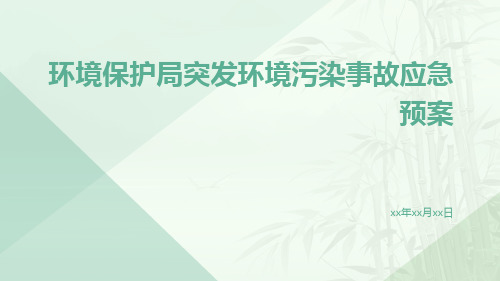 环境保护局突发环境污染事故应急预案

xx年xx月xx日